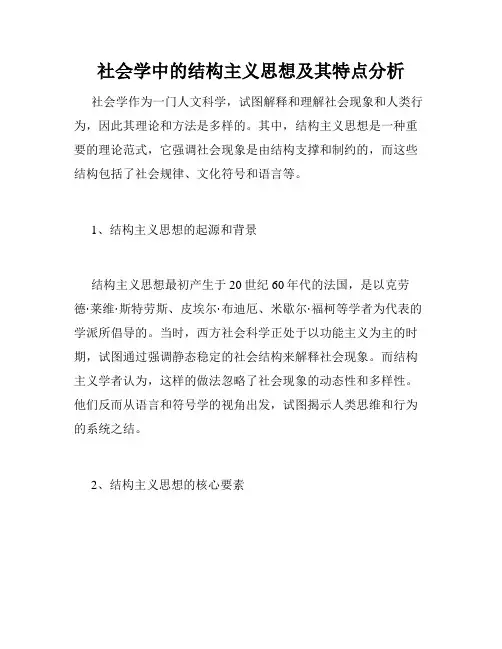 社会学中的结构主义思想及其特点分析

社会学作为一门人文科学，试图解释和理解社会现象和人类行为，因此其理论和方法是多样的。其中，结构主义思想是一种重要的理论范式，它强调社会现象是由结构支撑和制约的，而这些结构包括了社会规律、文化符号和语言等。

1、结构主义思想的起源和背景

结构主义思想最初产生于20世纪60年代的法国，是以克劳德·莱维·斯特劳斯、皮埃尔·布迪厄、米歇尔·福柯等学者为代表的学派所倡导的。当时，西方社会科学正处于以功能主义为主的时期，试图通过强调静态稳定的社会结构来解释社会现象。而结构主义学者认为，这样的做法忽略了社会现象的动态性和多样性。他们反而从语言和符号学的视角出发，试图揭示人类思维和行为的系统之结。

2、结构主义思想的核心要素